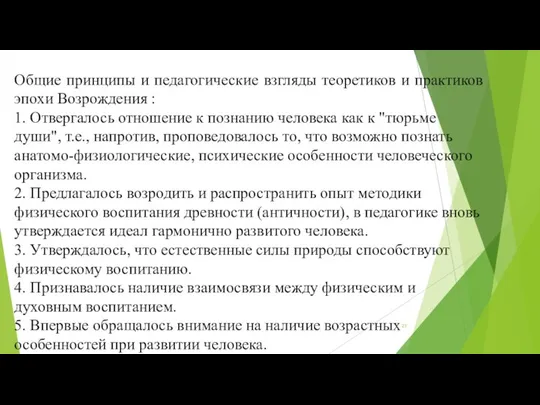 Общие принципы и педагогические взгляды теоретиков и практиков эпохи Возрождения :
1. Отвергалось отношение к познанию человека как к "тюрьме души", т.е., напротив, проповедовалось то, что возможно познать анатомо-физиологические, психические особенности человеческого организма.
2. Предлагалось возродить и распространить опыт методики физического воспитания древности (античности), в педагогике вновь утверждается идеал гармонично развитого человека.
3. Утверждалось, что естественные силы природы способствуют физическому воспитанию.
4. Признавалось наличие взаимосвязи между физическим и духовным воспитанием.
5. Впервые обращалось внимание на наличие возрастных особенностей при развитии человека.